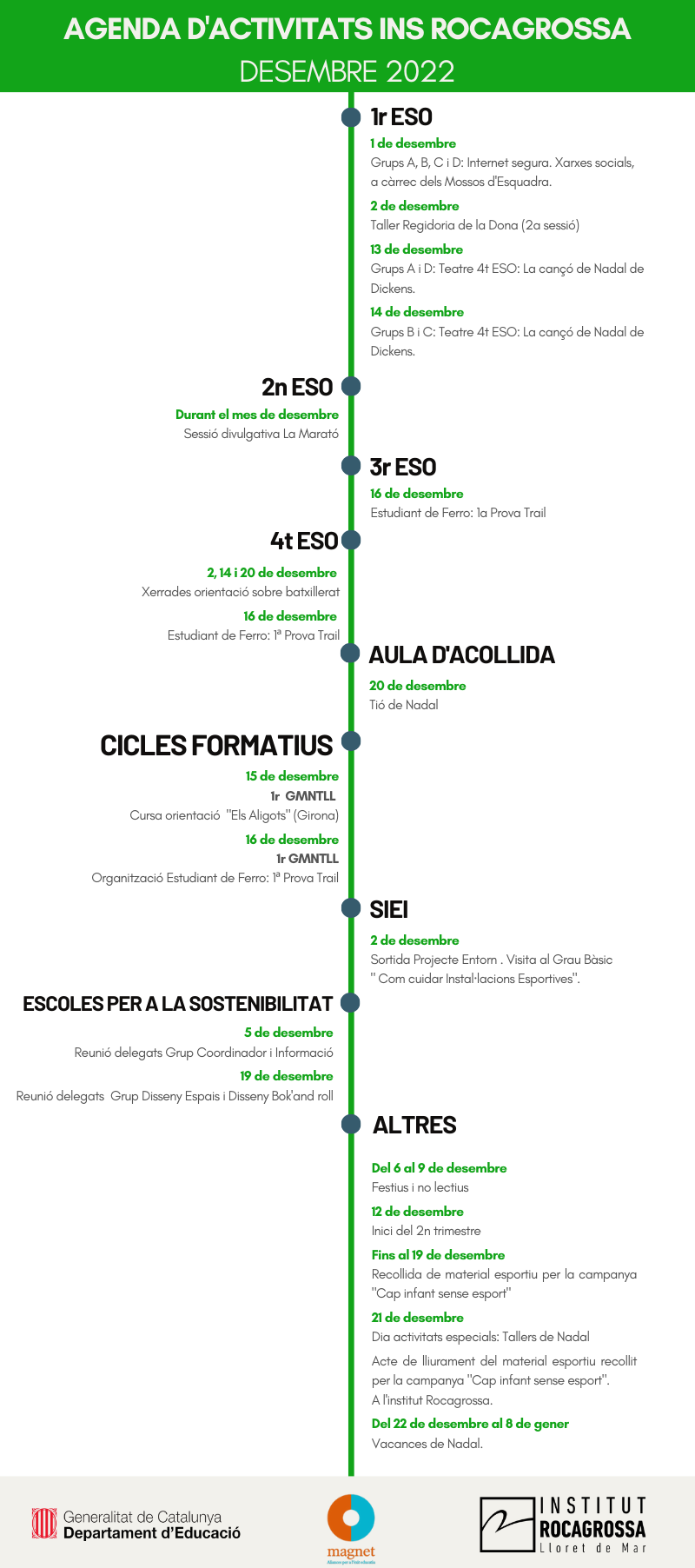 AGENDA D'ACTIVITATS INS ROCAGROSSA
DESEMBRE 2022

1r ESO

1 de desembre
Grups A, B, C i D: Internet segura. Xarxes socials, a càrrec dels Mossos d'Esquadra.

2 de desembre
Taller Regidoria de la Dona (2a sessió)

13 de desembre
Grups A i D: Teatre 4t ESO: La cançó de Nadal de Dickens.

14 de desembre
Grups B i C: Teatre 4t ESO: La cançó de Nadal de Dickens.

2n ESO

Durant el mes de desembre
Sessió divulgativa La Marató

3r ESO

16 de desembre
Estudiant de Ferro: 1a Prova Trail

4t ESO

2, 14 i 20 de desembre
Xerrades orientació sobre batxillerat

16 de desembre
Estudiant de Ferro: 1ª Prova Trail

AULA D'ACOLLIDA

20 de desembre
Tió de Nadal

CICLES FORMATIUS

15 de desembre
1r GMNTLL
Cursa orientació "Els Aligots" (Girona)

16 de desembre
1r GMNTLL
Organització Estudiant de Ferro: 1ª Prova Trail

SIEI

2 de desembre
Sortida Projecte Entorn . Visita al Grau Bàsic " Com cuidar Instal·lacions Esportives".

ESCOLES PER A LA SOSTENIBILITAT

5 de desembre
Reunió delegats Grup Coordinador i Informació

19 de desembre
Reunió delegats Grup Disseny Espais i Disseny Bok'and roll

ALTRES

Del 6 al 9 de desembre
Festius i no lectius

12 de desembre
Inici del 2n trimestre

Fins al 19 de desembre
Recollida de material esportiu per la campanya "Cap infant sense esport"

21 de desembre
Dia activitats especials: Tallers de Nadal

Acte de lliurament del material esportiu recollit per la campanya "Cap infant sense esport". A l'institut Rocagrossa.

Del 22 de desembre al 8 de gener
Vacances de Nadal.

Generalitat de Catalunya
Departament d'Educació

magnet

INSTITUT
ROCAGROSSA
Lloret de Mar